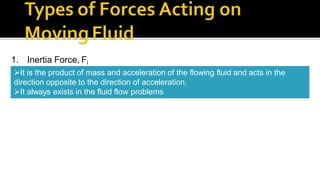 Types of Forces Acting on Moving Fluid

1. Inertia Force, $F_i$

➢It is the product of mass and acceleration of the flowing fluid and acts in the direction opposite to the direction of acceleration.
➢It always exists in the fluid flow problems